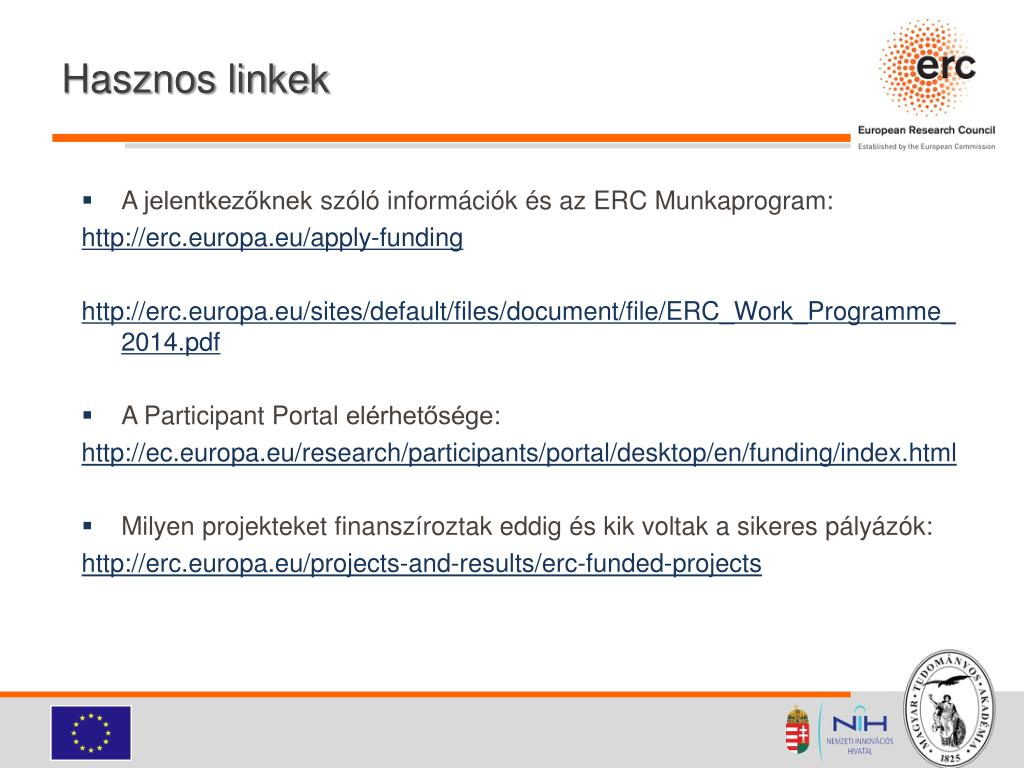 Hasznos linkek

erc
European Research Council
Established by the European Commission

▪ A jelentkezőknek szóló információk és az ERC Munkaprogram:
http://erc.europa.eu/apply-funding

http://erc.europa.eu/sites/default/files/document/file/ERC_Work_Programme_2014.pdf

▪ A Participant Portal elérhetősége:
http://ec.europa.eu/research/participants/portal/desktop/en/funding/index.html

▪ Milyen projekteket finanszíroztak eddig és kik voltak a sikeres pályázók:
http://erc.europa.eu/projects-and-results/erc-funded-projects

NIH
NEMZETI INNOVÁCIÓS HIVATAL

MAGYAR TUDOMÁNYOS AKADÉMIA
1825